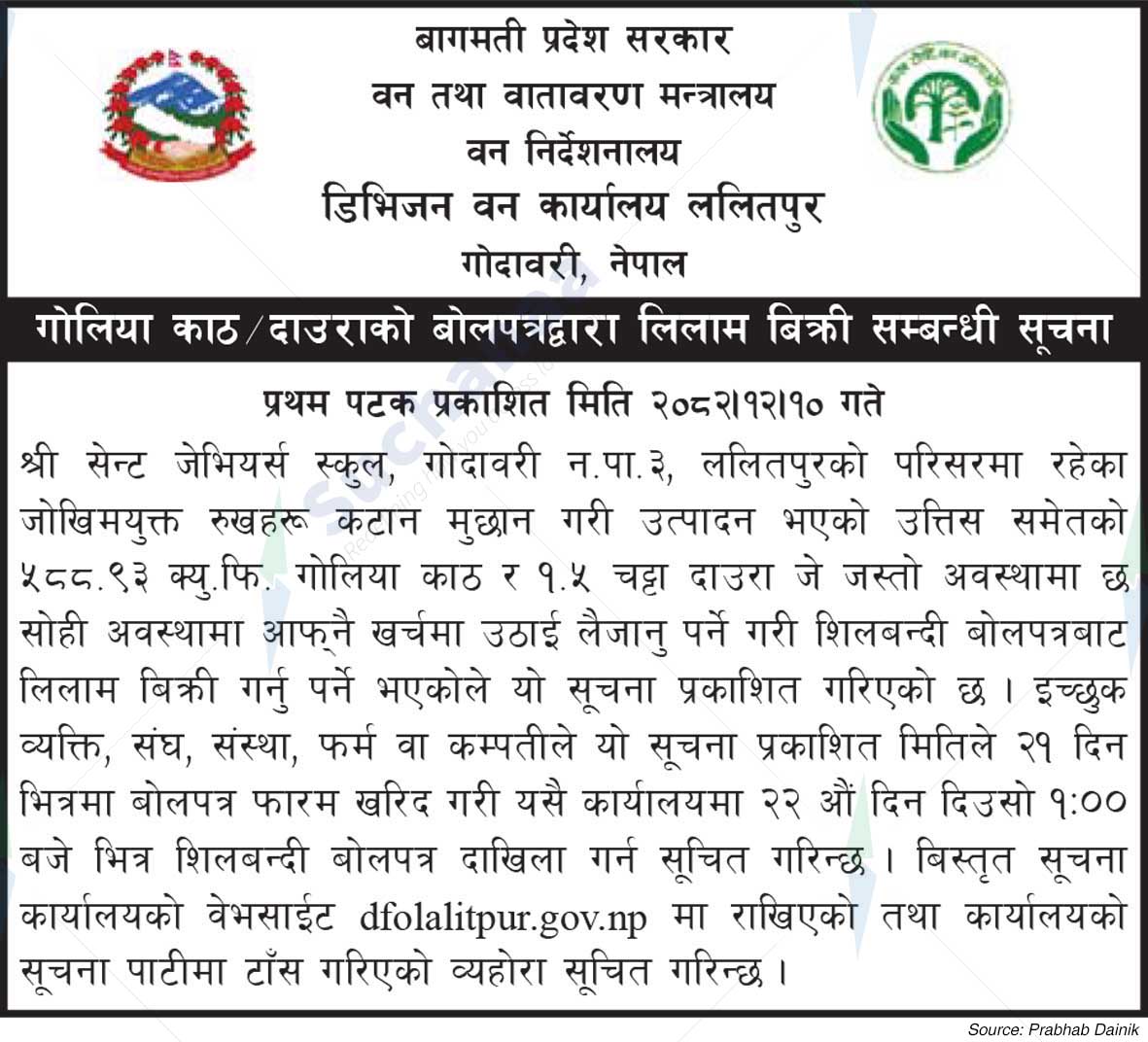 बागमती प्रदेश सरकार
वन तथा वातावरण मन्त्रालय
वन निर्देशनालय
डिभिजन वन कार्यालय ललितपुर
गोदावरी, नेपाल

गोलिया काठ/दाउराको बोलपत्रद्वारा लिलाम बिक्री सम्बन्धी सूचना

प्रथम पटक प्रकाशित मिति २०८२।१२।१० गते

श्री सेन्ट जेभियर्स स्कुल, गोदावरी न.पा.३, ललितपुरको परिसरमा रहेका जोखिमयुक्त रुखहरू कटान मुछान गरी उत्पादन भएको उत्तिस समेतको ५८८.९३ क्यु.फि. गोलिया काठ र १.५ चट्टा दाउरा जे जस्तो अवस्थामा छ सोही अवस्थामा आफ्नै खर्चमा उठाई लैजानु पर्ने गरी शिलबन्दी बोलपत्रबाट लिलाम बिक्री गर्नु पर्ने भएकोले यो सूचना प्रकाशित गरिएको छ । इच्छुक व्यक्ति, संघ, संस्था, फर्म वा कम्पतीले यो सूचना प्रकाशित मितिले २१ दिन भित्रमा बोलपत्र फारम खरिद गरी यसै कार्यालयमा २२ औं दिन दिउसो १:०० बजे भित्र शिलबन्दी बोलपत्र दाखिला गर्न सूचित गरिन्छ । बिस्तृत सूचना कार्यालयको वेभसाईट dfolalitpur.gov.np मा राखिएको तथा कार्यालयको सूचना पाटीमा टाँस गरिएको व्यहोरा सूचित गरिन्छ ।

Source: Prabhab Dainik